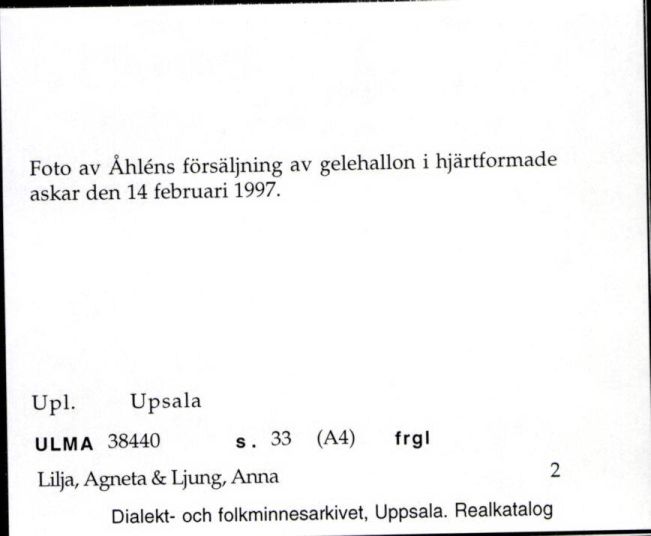 Foto av Åhléns försäljning av gelehallon i hjärtformade askar den 14 februari 1997.

Upl. Upsala

ULMA 38440 s. 33 (A4) frgl

Lilja, Agneta & Ljung, Anna 2

Dialekt- och folkminnesarkivet, Uppsala. Realkatalog